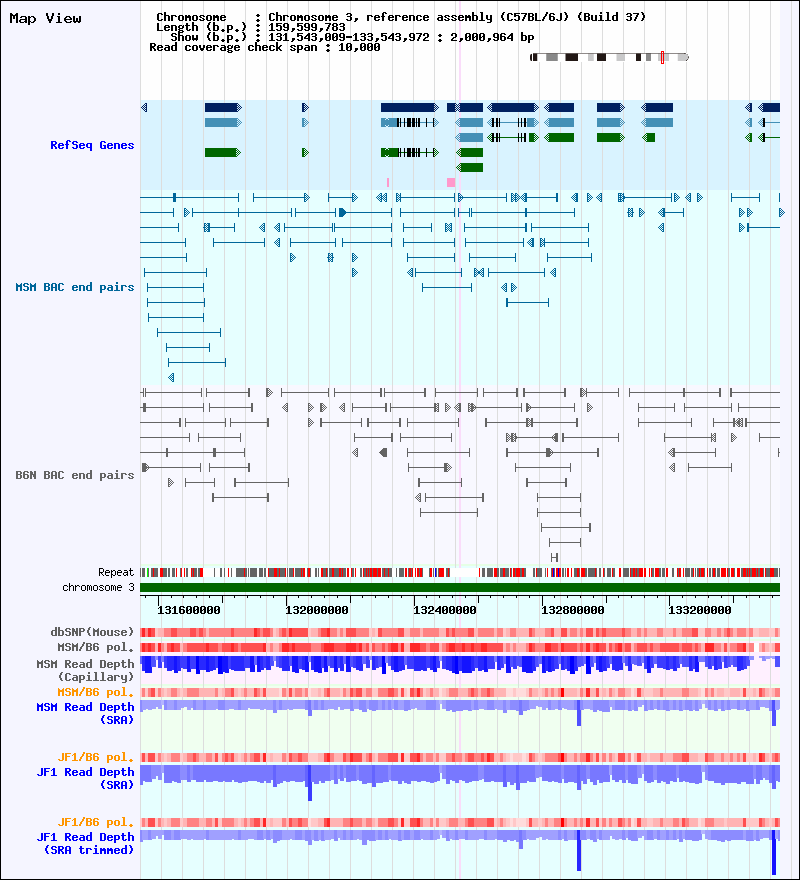 Map View

Chromosome : Chromosome 3, reference assembly (C57BL/6J) (Build 37)
Length (b.p.) : 159,599,783
Show (b.p.) : 131,543,009-133,543,972 : 2,000,964 bp
Read coverage check span : 10,000

RefSeq Genes

MSM BAC end pairs

B6N BAC end pairs

Repeat
chromosome 3

131600000 132000000 132400000 132800000 133200000

dbSNP(Mouse)
MSM/B6 pol.
MSM Read Depth (Capillary)
MSM/B6 pol.
MSM Read Depth (SRA)
JF1/B6 pol.
JF1 Read Depth (SRA)
JF1/B6 pol.
JF1 Read Depth (SRA trimmed)